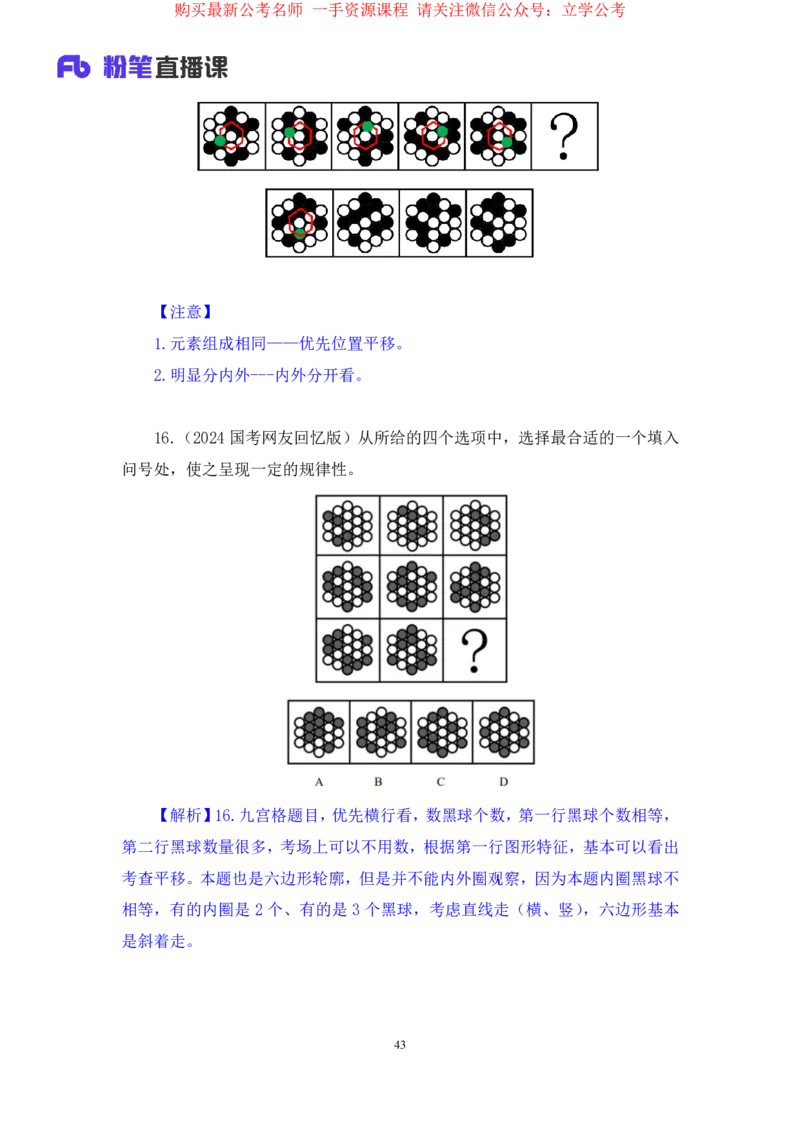 购买最新公考名师 一手资源课程 请关注微信公众号：立学公考

Fb 粉笔直播课

?

【注意】

1.元素组成相同——优先位置平移。

2.明显分内外---内外分开看。

16.（2024 国考网友回忆版）从所给的四个选项中，选择最合适的一个填入问号处，使之呈现一定的规律性。

?

A B C D

【解析】16.九宫格题目，优先横行看，数黑球个数，第一行黑球个数相等，第二行黑球数量很多，考场上可以不用数，根据第一行图形特征，基本可以看出考查平移。本题也是六边形轮廓，但是并不能内外圈观察，因为本题内圈黑球不相等，有的内圈是 2 个、有的是 3 个黑球，考虑直线走（横、竖），六边形基本是斜着走。

43